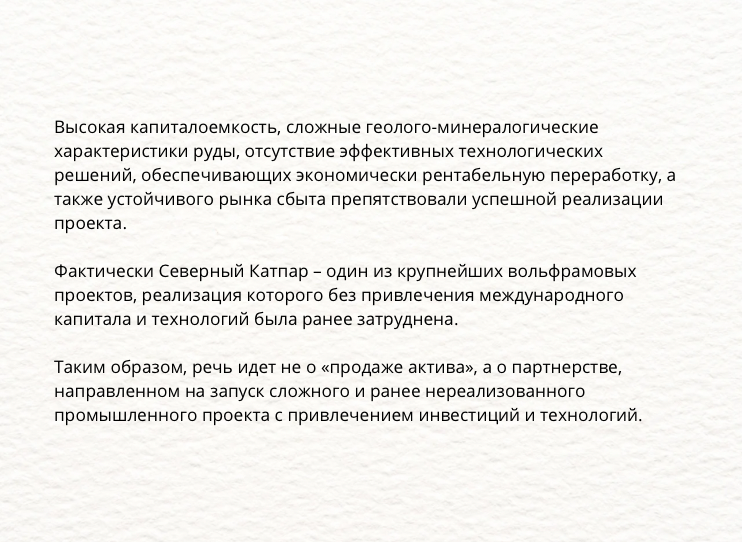 Высокая капиталоемкость, сложные геолого-минералогические характеристики руды, отсутствие эффективных технологических решений, обеспечивающих экономически рентабельную переработку, а также устойчивого рынка сбыта препятствовали успешной реализации проекта.

Фактически Северный Катпар – один из крупнейших вольфрамовых проектов, реализация которого без привлечения международного капитала и технологий была ранее затруднена.

Таким образом, речь идет не о «продаже актива», а о партнерстве, направленном на запуск сложного и ранее нереализованного промышленного проекта с привлечением инвестиций и технологий.